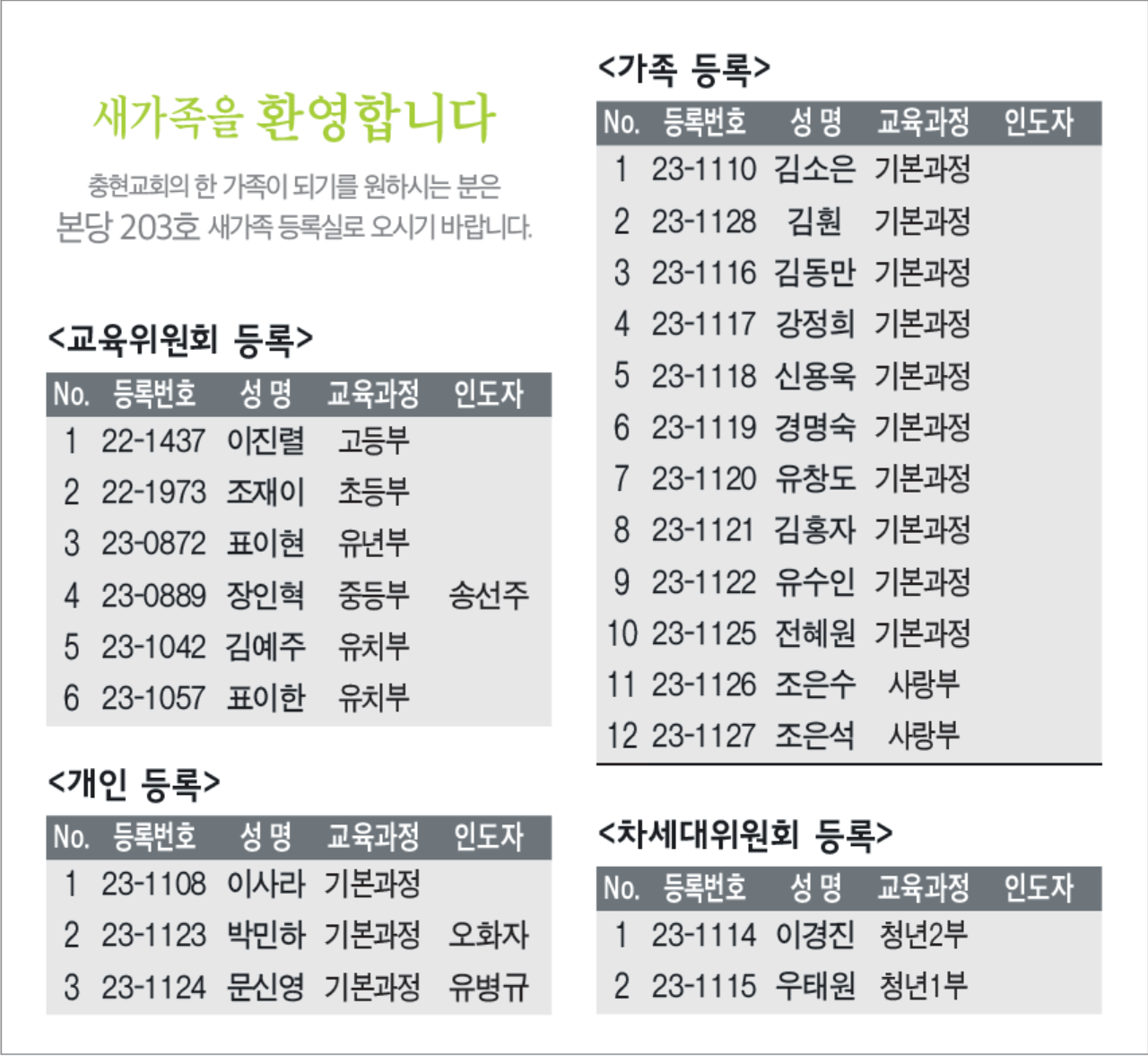 새가족을 환영합니다

충현교회의 한 가족이 되기를 원하시는 분은 본당 203호 새가족 등록실로 오시기 바랍니다.

<교육위원회 등록>

| No. | 등록번호 | 성 명 | 교육과정 | 인도자 |
|---|---|---|---|---|
| 1 | 22-1437 | 이진렬 | 고등부 | |
| 2 | 22-1973 | 조재이 | 초등부 | |
| 3 | 23-0872 | 표이현 | 유년부 | |
| 4 | 23-0889 | 장인혁 | 중등부 | 송선주 |
| 5 | 23-1042 | 김예주 | 유치부 | |
| 6 | 23-1057 | 표이한 | 유치부 | |

<개인 등록>

| No. | 등록번호 | 성 명 | 교육과정 | 인도자 |
|---|---|---|---|---|
| 1 | 23-1108 | 이사라 | 기본과정 | |
| 2 | 23-1123 | 박민하 | 기본과정 | 오화자 |
| 3 | 23-1124 | 문신영 | 기본과정 | 유병규 |

<가족 등록>

| No. | 등록번호 | 성 명 | 교육과정 | 인도자 |
|---|---|---|---|---|
| 1 | 23-1110 | 김소은 | 기본과정 | |
| 2 | 23-1128 | 김훤 | 기본과정 | |
| 3 | 23-1116 | 김동만 | 기본과정 | |
| 4 | 23-1117 | 강정희 | 기본과정 | |
| 5 | 23-1118 | 신용욱 | 기본과정 | |
| 6 | 23-1119 | 경명숙 | 기본과정 | |
| 7 | 23-1120 | 유창도 | 기본과정 | |
| 8 | 23-1121 | 김홍자 | 기본과정 | |
| 9 | 23-1122 | 유수인 | 기본과정 | |
| 10 | 23-1125 | 전혜원 | 기본과정 | |
| 11 | 23-1126 | 조은수 | 사랑부 | |
| 12 | 23-1127 | 조은석 | 사랑부 | |

<차세대위원회 등록>

| No. | 등록번호 | 성 명 | 교육과정 | 인도자 |
|---|---|---|---|---|
| 1 | 23-1114 | 이경진 | 청년2부 | |
| 2 | 23-1115 | 우태원 | 청년1부 | |